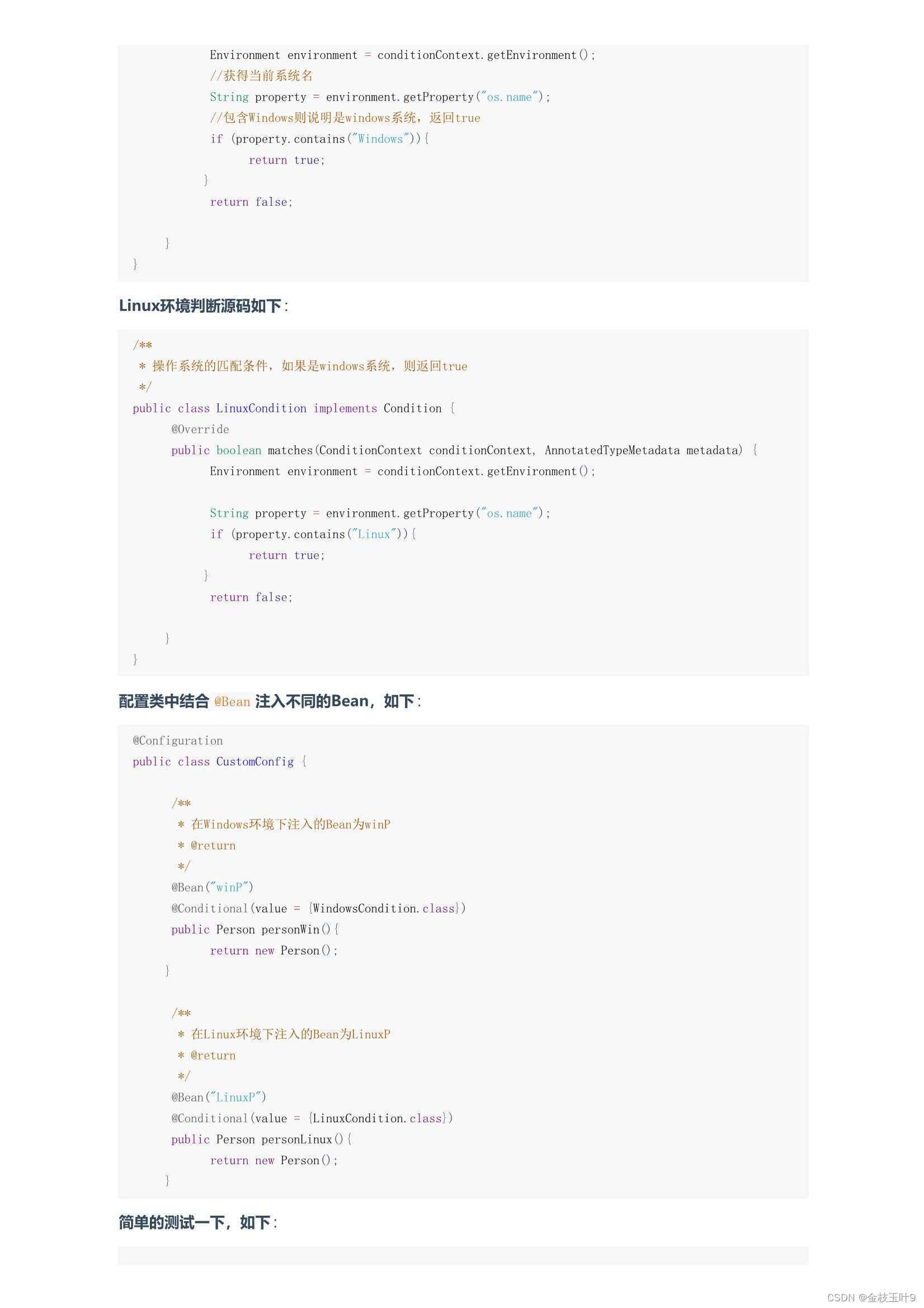 Environment environment = conditionContext.getEnvironment();
        //获得当前系统名
        String property = environment.getProperty("os.name");
        //包含Windows则说明是windows系统，返回true
        if (property.contains("Windows")){
            return true;
        }
        return false;

    }
}

Linux环境判断源码如下：

/**
 * 操作系统的匹配条件，如果是windows系统，则返回true
 */
public class LinuxCondition implements Condition {
    @Override
    public boolean matches(ConditionContext conditionContext, AnnotatedTypeMetadata metadata) {
        Environment environment = conditionContext.getEnvironment();

        String property = environment.getProperty("os.name");
        if (property.contains("Linux")){
            return true;
        }
        return false;

    }
}

配置类中结合 @Bean 注入不同的Bean，如下：

@Configuration
public class CustomConfig {

    /**
     * 在Windows环境下注入的Bean为winP
     * @return
     */
    @Bean("winP")
    @Conditional(value = {WindowsCondition.class})
    public Person personWin(){
        return new Person();
    }

    /**
     * 在Linux环境下注入的Bean为LinuxP
     * @return
     */
    @Bean("LinuxP")
    @Conditional(value = {LinuxCondition.class})
    public Person personLinux(){
        return new Person();
    }

简单的测试一下，如下：

CSDN @金枝玉叶9